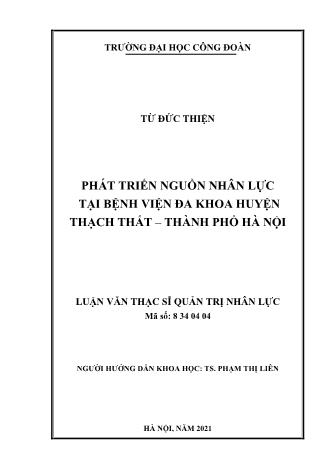 TRƯỜNG ĐẠI HỌC CÔNG ĐOÀN

TỪ ĐỨC THIỆN

PHÁT TRIỂN NGUỒN NHÂN LỰC TẠI BỆNH VIỆN ĐA KHOA HUYỆN THẠCH THẤT – THÀNH PHỐ HÀ NỘI

LUẬN VĂN THẠC SĨ QUẢN TRỊ NHÂN LỰC
Mã số: 8 34 04 04

NGƯỜI HƯỚNG DẪN KHOA HỌC: TS. PHẠM THỊ LIÊN

HÀ NỘI, NĂM 2021